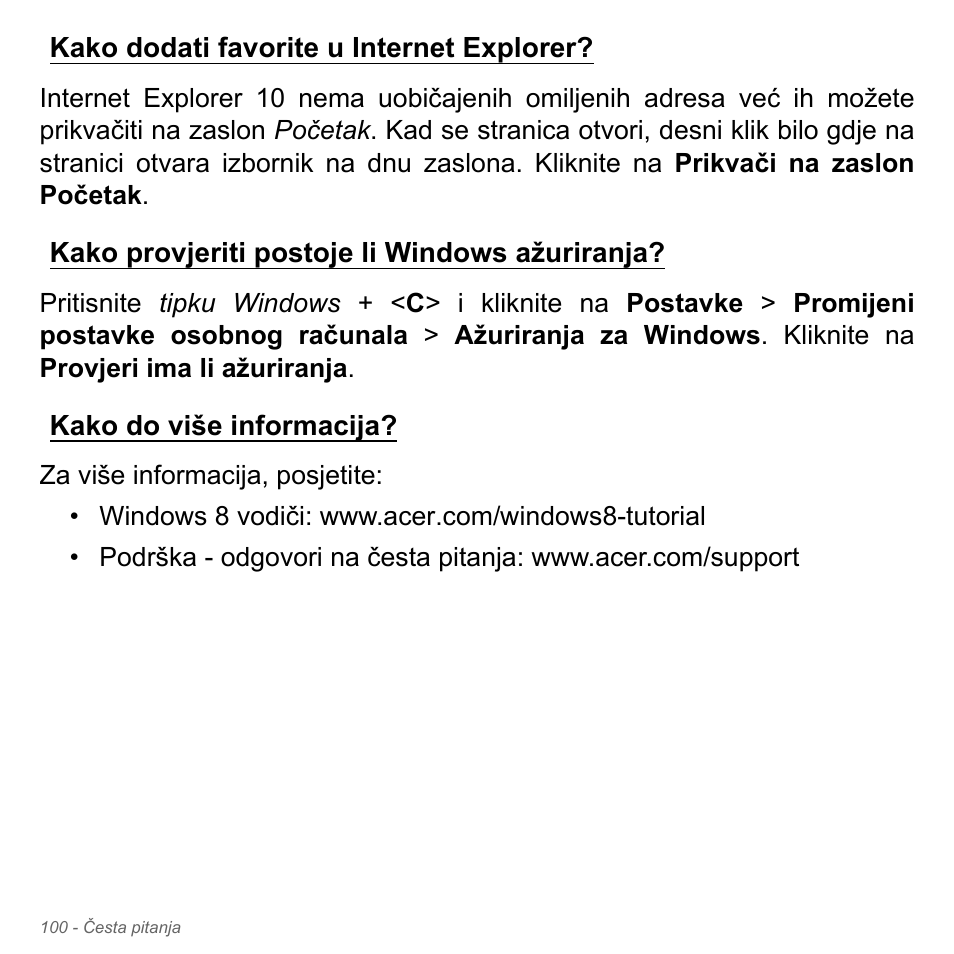 Kako dodati favorite u Internet Explorer?

Internet Explorer 10 nema uobičajenih omiljenih adresa već ih možete prikvačiti na zaslon Početak. Kad se stranica otvori, desni klik bilo gdje na stranici otvara izbornik na dnu zaslona. Kliknite na Prikvači na zaslon Početak.

Kako provjeriti postoje li Windows ažuriranja?

Pritisnite tipku Windows + <C> i kliknite na Postavke > Promijeni postavke osobnog računala > Ažuriranja za Windows. Kliknite na Provjeri ima li ažuriranja.

Kako do više informacija?

Za više informacija, posjetite:

• Windows 8 vodiči: www.acer.com/windows8-tutorial
• Podrška - odgovori na česta pitanja: www.acer.com/support

100 - Česta pitanja